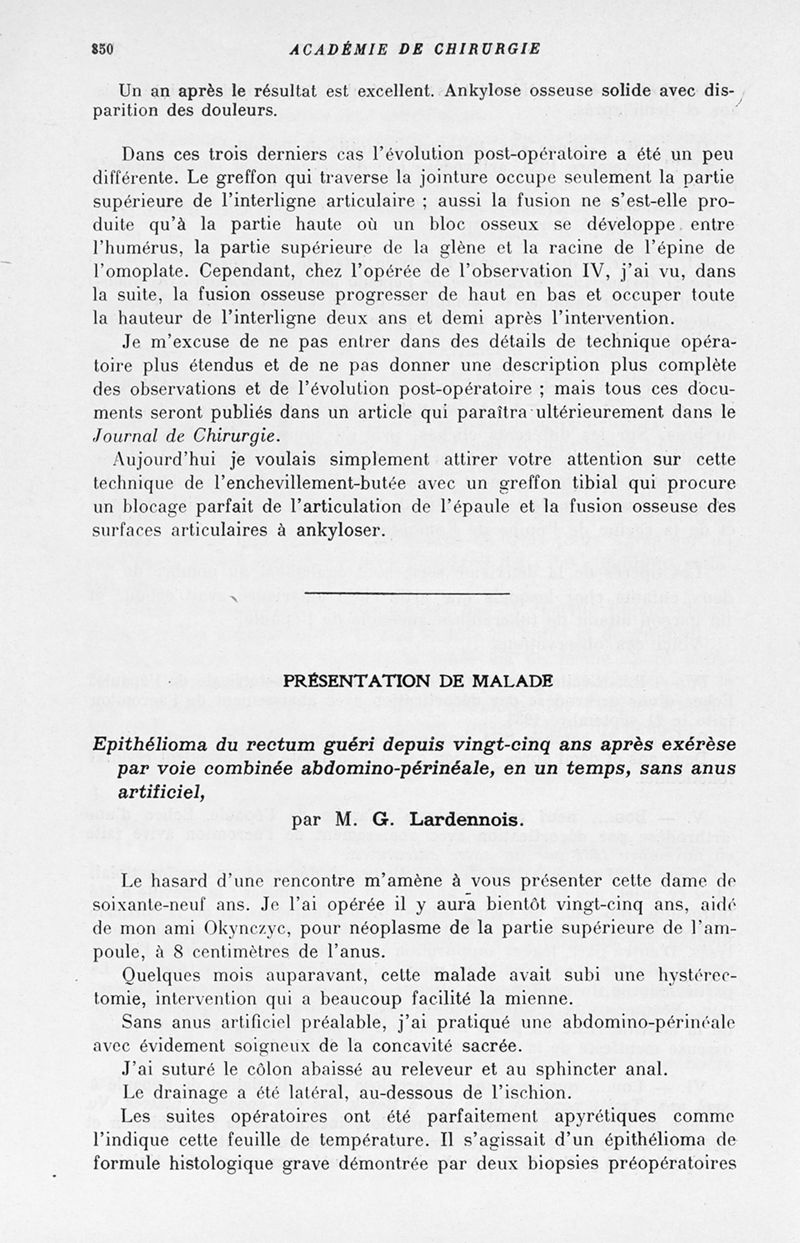 850 ACADÉMIE DE CHIRURGIE

Un an après le résultat est excellent. Ankylose osseuse solide avec disparition des douleurs.

Dans ces trois derniers cas l'évolution post-opératoire a été un peu différente. Le greffon qui traverse la jointure occupe seulement la partie supérieure de l'interligne articulaire ; aussi la fusion ne s'est-elle produite qu'à la partie haute où un bloc osseux se développe entre l'humérus, la partie supérieure de la glène et la racine de l'épine de l'omoplate. Cependant, chez l'opérée de l'observation IV, j'ai vu, dans la suite, la fusion osseuse progresser de haut en bas et occuper toute la hauteur de l'interligne deux ans et demi après l'intervention.

Je m'excuse de ne pas entrer dans des détails de technique opératoire plus étendus et de ne pas donner une description plus complète des observations et de l'évolution post-opératoire ; mais tous ces documents seront publiés dans un article qui paraîtra ultérieurement dans le Journal de Chirurgie.

Aujourd'hui je voulais simplement attirer votre attention sur cette technique de l'enchevillement-butée avec un greffon tibial qui procure un blocage parfait de l'articulation de l'épaule et la fusion osseuse des surfaces articulaires à ankyloser.

PRÉSENTATION DE MALADE

Epithélioma du rectum guéri depuis vingt-cinq ans après exérèse par voie combinée abdomino-périnéale, en un temps, sans anus artificiel,

par M. G. Lardennois.

Le hasard d'une rencontre m'amène à vous présenter cette dame de soixante-neuf ans. Je l'ai opérée il y aura bientôt vingt-cinq ans, aidé de mon ami Okynczyc, pour néoplasme de la partie supérieure de l'ampoule, à 8 centimètres de l'anus.

Quelques mois auparavant, cette malade avait subi une hystérectomie, intervention qui a beaucoup facilité la mienne.

Sans anus artificiel préalable, j'ai pratiqué une abdomino-périnéale avec évidement soigneux de la concavité sacrée.

J'ai suturé le côlon abaissé au releveur et au sphincter anal.

Le drainage a été latéral, au-dessous de l'ischion.

Les suites opératoires ont été parfaitement apyrétiques comme l'indique cette feuille de température. Il s'agissait d'un épithélioma de formule histologique grave démontrée par deux biopsies préopératoires